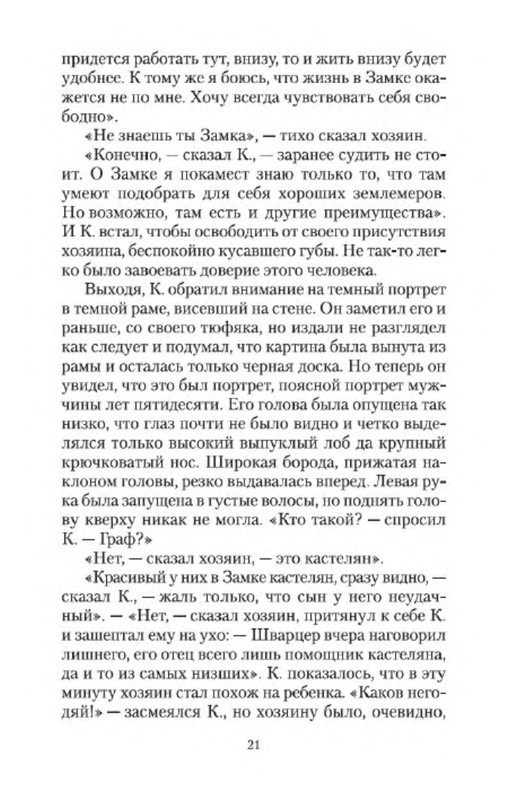 придется работать тут, внизу, то и жить внизу будет удобнее. К тому же я боюсь, что жизнь в Замке окажется не по мне. Хочу всегда чувствовать себя свободно».

«Не знаешь ты Замка», — тихо сказал хозяин.

«Конечно, — сказал К., — заранее судить не стоит. О Замке я покамест знаю только то, что там умеют подобрать для себя хороших землемеров. Но возможно, там есть и другие преимущества». И К. встал, чтобы освободить от своего присутствия хозяина, беспокойно кусавшего губы. Не так-то легко было завоевать доверие этого человека.

Выходя, К. обратил внимание на темный портрет в темной раме, висевший на стене. Он заметил его и раньше, со своего тюфяка, но издали не разглядел как следует и подумал, что картина была вынута из рамы и осталась только черная доска. Но теперь он увидел, что это был портрет, поясной портрет мужчины лет пятидесяти. Его голова была опущена так низко, что глаз почти не было видно и четко выделялся только высокий выпуклый лоб да крупный крючковатый нос. Широкая борода, прижатая наклоном головы, резко выдавалась вперед. Левая рука была запущена в густые волосы, но поднять голову кверху никак не могла. «Кто такой? — спросил К. — Граф?»

«Нет, — сказал хозяин, — это кастелян».

«Красивый у них в Замке кастелян, сразу видно, — сказал К., — жаль только, что сын у него неудачный». — «Нет, — сказал хозяин, притянул к себе К. и зашептал ему на ухо: — Шварцер вчера наговорил лишнего, его отец всего лишь помощник кастеляна, да и то из самых низших». К. показалось, что в эту минуту хозяин стал похож на ребенка. «Каков негодяй!» — засмеялся К., но хозяину было, очевидно,

21